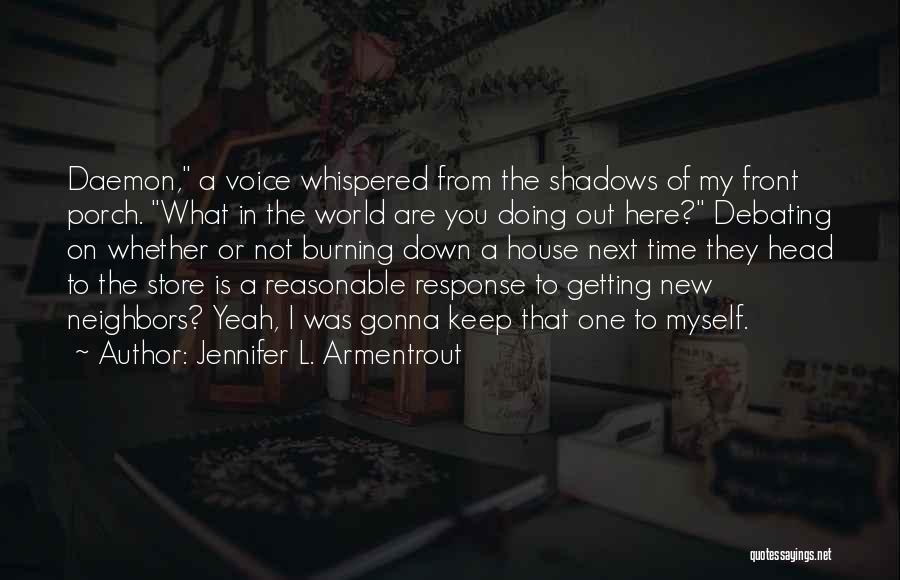 Daemon," a voice whispered from the shadows of my front porch. "What in the world are you doing out here?" Debating on whether or not burning down a house next time they head to the store is a reasonable response to getting new neighbors? Yeah, I was gonna keep that one to myself.

~ Author: Jennifer L. Armentrout

quotessayings.net